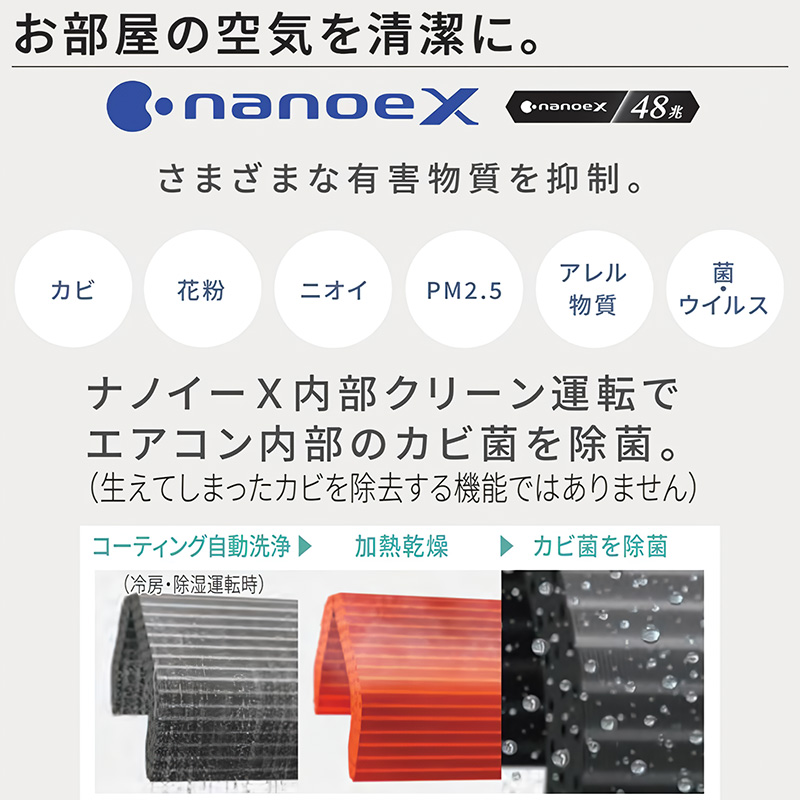 お部屋の空気を清潔に。

nanoeX

nanoeX 48兆

さまざまな有害物質を抑制。

カビ

花粉

ニオイ

PM2.5

アレル物質

菌・ウイルス

ナノイーX内部クリーン運転でエアコン内部のカビ菌を除菌。
(生えてしまったカビを除去する機能ではありません)

コーティング自動洗浄 ▶ 加熱乾燥 ▶ カビ菌を除菌

(冷房・除湿運転時)